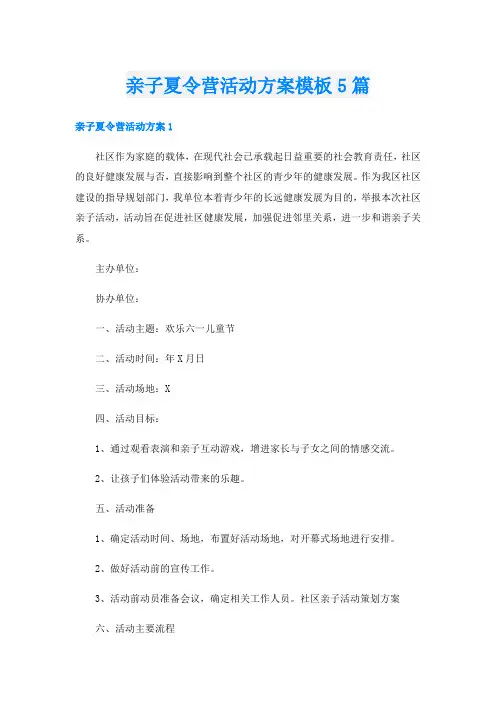 亲子夏令营活动方案模板5篇

亲子夏令营活动方案1

社区作为家庭的载体，在现代社会已承载起日益重要的社会教育责任，社区的良好健康发展与否，直接影响到整个社区的青少年的健康发展。作为我区社区建设的指导规划部门，我单位本着青少年的长远健康发展为目的，举报本次社区亲子活动，活动旨在促进社区健康发展，加强促进邻里关系，进一步和谐亲子关系。

主办单位：

协办单位：

一、活动主题：欢乐六一儿童节

二、活动时间：年X月日

三、活动场地：X

四、活动目标：

1、通过观看表演和亲子互动游戏，增进家长与子女之间的情感交流。

2、让孩子们体验活动带来的乐趣。

五、活动准备

1、确定活动时间、场地，布置好活动场地，对开幕式场地进行安排。

2、做好活动前的宣传工作。

3、活动前动员准备会议，确定相关工作人员。社区亲子活动策划方案

六、活动主要流程